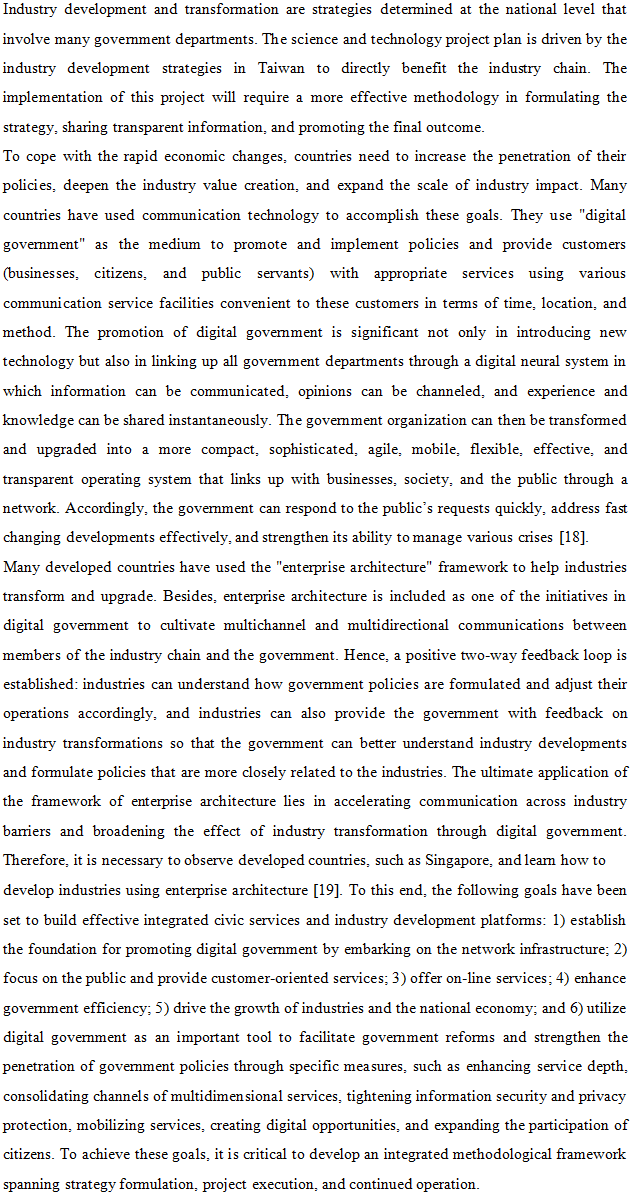 Industry development and transformation are strategies determined at the national level that involve many government departments. The science and technology project plan is driven by the industry development strategies in Taiwan to directly benefit the industry chain. The implementation of this project will require a more effective methodology in formulating the strategy, sharing transparent information, and promoting the final outcome.

To cope with the rapid economic changes, countries need to increase the penetration of their policies, deepen the industry value creation, and expand the scale of industry impact. Many countries have used communication technology to accomplish these goals. They use "digital government" as the medium to promote and implement policies and provide customers (businesses, citizens, and public servants) with appropriate services using various communication service facilities convenient to these customers in terms of time, location, and method. The promotion of digital government is significant not only in introducing new technology but also in linking up all government departments through a digital neural system in which information can be communicated, opinions can be channeled, and experience and knowledge can be shared instantaneously. The government organization can then be transformed and upgraded into a more compact, sophisticated, agile, mobile, flexible, effective, and transparent operating system that links up with businesses, society, and the public through a network. Accordingly, the government can respond to the public's requests quickly, address fast changing developments effectively, and strengthen its ability to manage various crises [18].

Many developed countries have used the "enterprise architecture" framework to help industries transform and upgrade. Besides, enterprise architecture is included as one of the initiatives in digital government to cultivate multichannel and multidirectional communications between members of the industry chain and the government. Hence, a positive two-way feedback loop is established: industries can understand how government policies are formulated and adjust their operations accordingly, and industries can also provide the government with feedback on industry transformations so that the government can better understand industry developments and formulate policies that are more closely related to the industries. The ultimate application of the framework of enterprise architecture lies in accelerating communication across industry barriers and broadening the effect of industry transformation through digital government. Therefore, it is necessary to observe developed countries, such as Singapore, and learn how to develop industries using enterprise architecture [19]. To this end, the following goals have been set to build effective integrated civic services and industry development platforms: 1) establish the foundation for promoting digital government by embarking on the network infrastructure; 2) focus on the public and provide customer-oriented services; 3) offer on-line services; 4) enhance government efficiency; 5) drive the growth of industries and the national economy; and 6) utilize digital government as an important tool to facilitate government reforms and strengthen the penetration of government policies through specific measures, such as enhancing service depth, consolidating channels of multidimensional services, tightening information security and privacy protection, mobilizing services, creating digital opportunities, and expanding the participation of citizens. To achieve these goals, it is critical to develop an integrated methodological framework spanning strategy formulation, project execution, and continued operation.